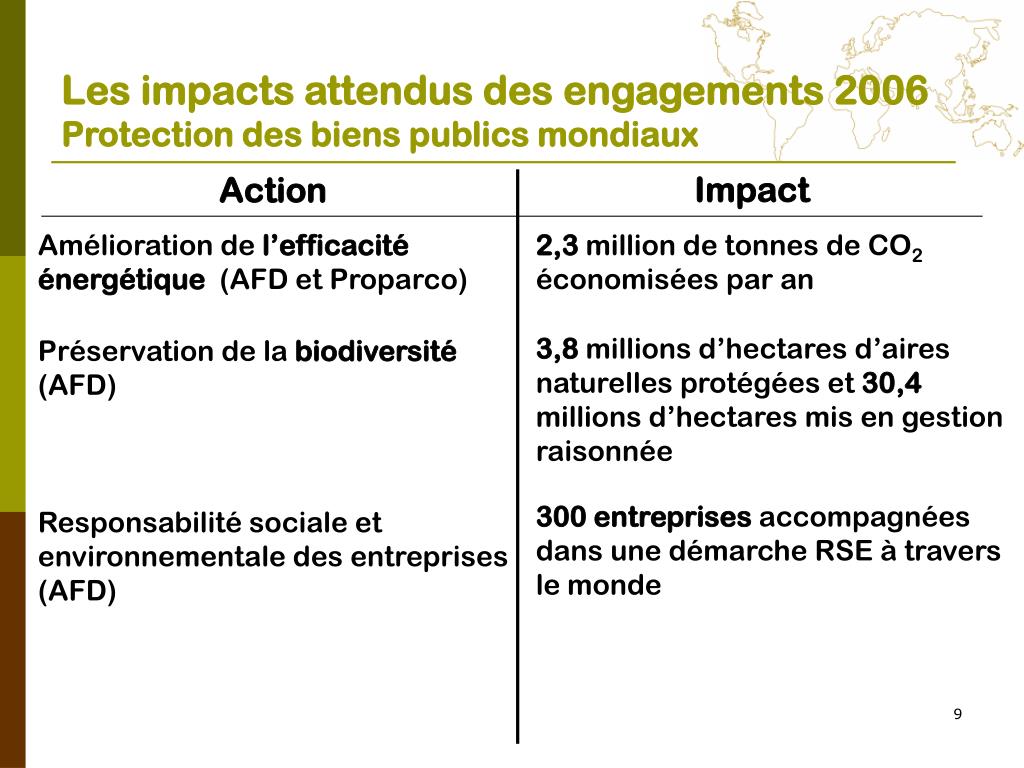 Les impacts attendus des engagements 2006
Protection des biens publics mondiaux

| Action | Impact |
|---|---|
| Amélioration de l'efficacité énergétique (AFD et Proparco) | 2,3 million de tonnes de $CO_2$ économisées par an |
| Préservation de la biodiversité (AFD) | 3,8 millions d'hectares d'aires naturelles protégées et 30,4 millions d'hectares mis en gestion raisonnée |
| Responsabilité sociale et environnementale des entreprises (AFD) | 300 entreprises accompagnées dans une démarche RSE à travers le monde |

9